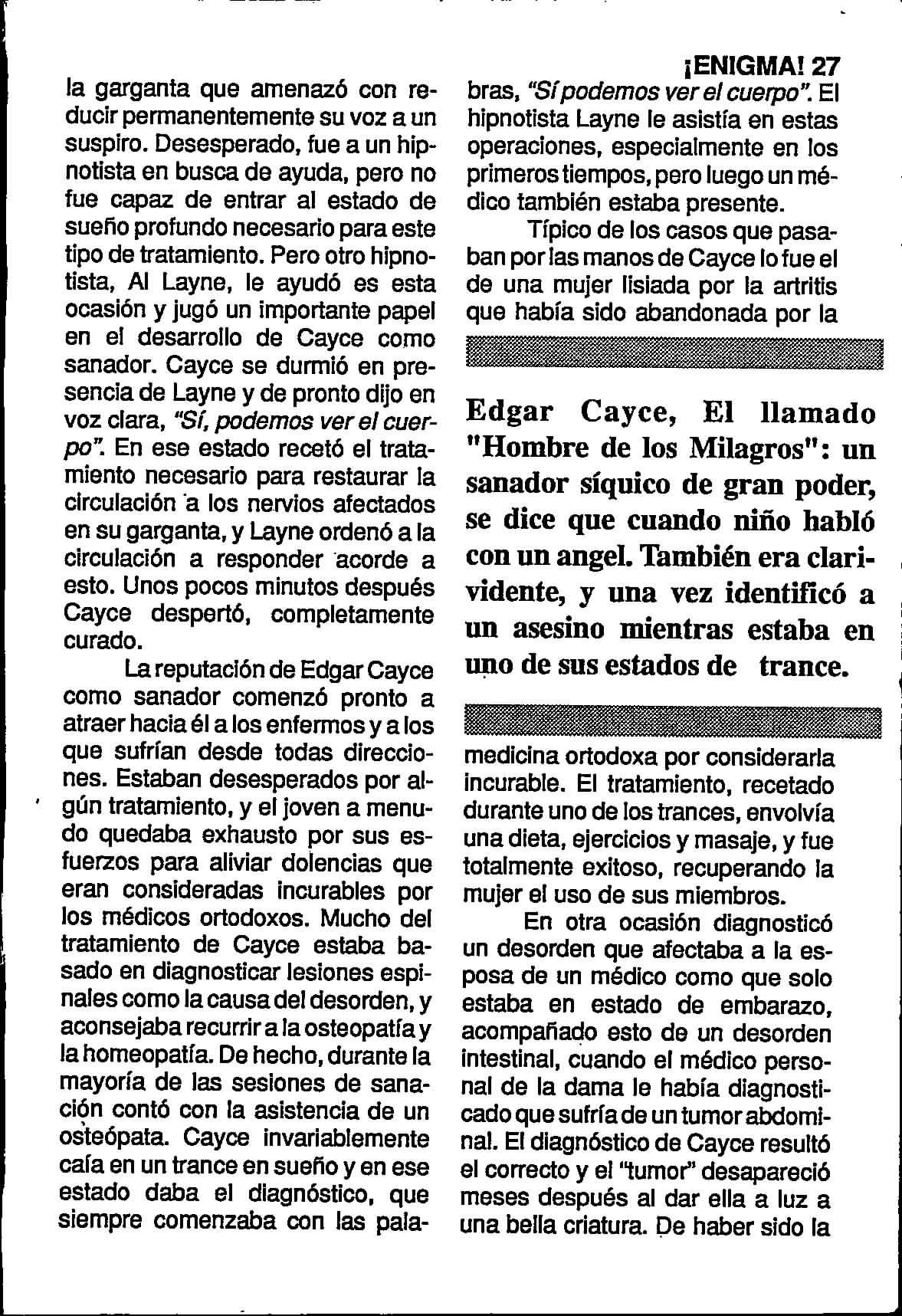 ¡ENIGMA! 27

la garganta que amenazó con reducir permanentemente su voz a un suspiro. Desesperado, fue a un hipnotista en busca de ayuda, pero no fue capaz de entrar al estado de sueño profundo necesario para este tipo de tratamiento. Pero otro hipnotista, Al Layne, le ayudó es esta ocasión y jugó un importante papel en el desarrollo de Cayce como sanador. Cayce se durmió en presencia de Layne y de pronto dijo en voz clara, "Sí, podemos ver el cuerpo". En ese estado recetó el tratamiento necesario para restaurar la circulación a los nervios afectados en su garganta, y Layne ordenó a la circulación a responder acorde a esto. Unos pocos minutos después Cayce despertó, completamente curado.

La reputación de Edgar Cayce como sanador comenzó pronto a atraer hacia él a los enfermos y a los que sufrían desde todas direcciones. Estaban desesperados por algún tratamiento, y el joven a menudo quedaba exhausto por sus esfuerzos para aliviar dolencias que eran consideradas incurables por los médicos ortodoxos. Mucho del tratamiento de Cayce estaba basado en diagnosticar lesiones espinales como la causa del desorden, y aconsejaba recurrir a la osteopatía y la homeopatía. De hecho, durante la mayoría de las sesiones de sanación contó con la asistencia de un osteópata. Cayce invariablemente caía en un trance en sueño y en ese estado daba el diagnóstico, que siempre comenzaba con las palabras, "Sí podemos ver el cuerpo". El hipnotista Layne le asistía en estas operaciones, especialmente en los primeros tiempos, pero luego un médico también estaba presente.

Típico de los casos que pasaban por las manos de Cayce lo fue el de una mujer lisiada por la artritis que había sido abandonada por la

Edgar Cayce, El llamado "Hombre de los Milagros": un sanador síquico de gran poder, se dice que cuando niño habló con un angel. También era clarividente, y una vez identificó a un asesino mientras estaba en uno de sus estados de trance.

medicina ortodoxa por considerarla incurable. El tratamiento, recetado durante uno de los trances, envolvía una dieta, ejercicios y masaje, y fue totalmente exitoso, recuperando la mujer el uso de sus miembros.

En otra ocasión diagnosticó un desorden que afectaba a la esposa de un médico como que solo estaba en estado de embarazo, acompañado esto de un desorden intestinal, cuando el médico personal de la dama le había diagnosticado que sufría de un tumor abdominal. El diagnóstico de Cayce resultó el correcto y el "tumor" desapareció meses después al dar ella a luz a una bella criatura. De haber sido la